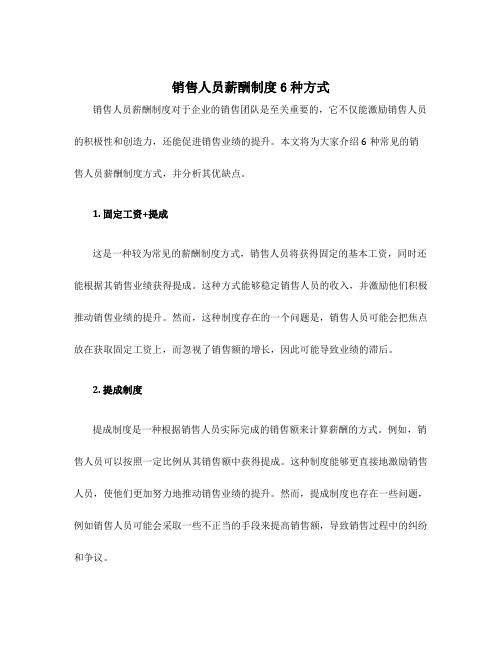 销售人员薪酬制度 6 种方式

销售人员薪酬制度对于企业的销售团队是至关重要的，它不仅能激励销售人员的积极性和创造力，还能促进销售业绩的提升。本文将为大家介绍 6 种常见的销售人员薪酬制度方式，并分析其优缺点。

1. 固定工资+提成

这是一种较为常见的薪酬制度方式，销售人员将获得固定的基本工资，同时还能根据其销售业绩获得提成。这种方式能够稳定销售人员的收入，并激励他们积极推动销售业绩的提升。然而，这种制度存在的一个问题是，销售人员可能会把焦点放在获取固定工资上，而忽视了销售额的增长，因此可能导致业绩的滞后。

2. 提成制度

提成制度是一种根据销售人员实际完成的销售额来计算薪酬的方式。例如，销售人员可以按照一定比例从其销售额中获得提成。这种制度能够更直接地激励销售人员，使他们更加努力地推动销售业绩的提升。然而，提成制度也存在一些问题，例如销售人员可能会采取一些不正当的手段来提高销售额，导致销售过程中的纠纷和争议。